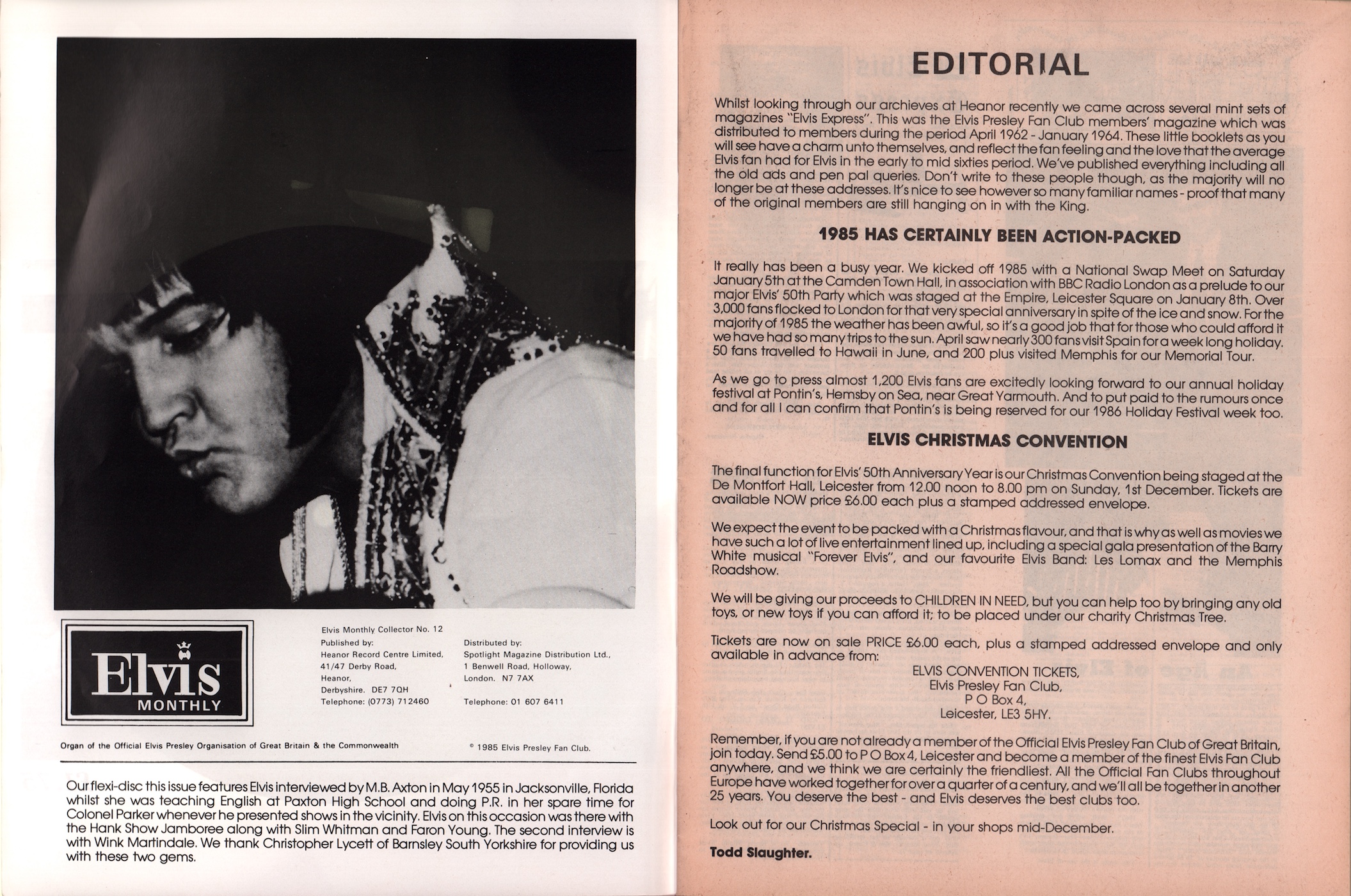 Elvis
MONTHLY

Elvis Monthly Collector No. 12
Published by:
Heanor Record Centre Limited,
41/47 Derby Road,
Heanor,
Derbyshire. DE7 7QH
Telephone: (0773) 712460

Distributed by:
Spotlight Magazine Distribution Ltd.,
1 Benwell Road, Holloway,
London. N7 7AX

Telephone: 01 607 6411

Organ of the Official Elvis Presley Organisation of Great Britain & the Commonwealth

© 1985 Elvis Presley Fan Club.

Our flexi-disc this issue features Elvis interviewed by M.B. Axton in May 1955 in Jacksonville, Florida whilst she was teaching English at Paxton High School and doing P.R. in her spare time for Colonel Parker whenever he presented shows in the vicinity. Elvis on this occasion was there with the Hank Show Jamboree along with Slim Whitman and Faron Young. The second interview is with Wink Martindale. We thank Christopher Lycett of Barnsley South Yorkshire for providing us with these two gems.

EDITORIAL

Whilst looking through our archieves at Heanor recently we came across several mint sets of magazines "Elvis Express". This was the Elvis Presley Fan Club members' magazine which was distributed to members during the period April 1962 - January 1964. These little booklets as you will see have a charm unto themselves, and reflect the fan feeling and the love that the average Elvis fan had for Elvis in the early to mid sixties period. We've published everything including all the old ads and pen pal queries. Don't write to these people though, as the majority will no longer be at these addresses. It's nice to see however so many familiar names - proof that many of the original members are still hanging on in with the King.

1985 HAS CERTAINLY BEEN ACTION-PACKED

It really has been a busy year. We kicked off 1985 with a National Swap Meet on Saturday January 5th at the Camden Town Hall, in association with BBC Radio London as a prelude to our major Elvis' 50th Party which was staged at the Empire, Leicester Square on January 8th. Over 3,000 fans flocked to London for that very special anniversary in spite of the ice and snow. For the majority of 1985 the weather has been awful, so it's a good job that for those who could afford it we have had so many trips to the sun. April saw nearly 300 fans visit Spain for a week long holiday. 50 fans travelled to Hawaii in June, and 200 plus visited Memphis for our Memorial Tour.

As we go to press almost 1,200 Elvis fans are excitedly looking forward to our annual holiday festival at Pontin's, Hemsby on Sea, near Great Yarmouth. And to put paid to the rumours once and for all I can confirm that Pontin's is being reserved for our 1986 Holiday Festival week too.

ELVIS CHRISTMAS CONVENTION

The final function for Elvis' 50th Anniversary Year is our Christmas Convention being staged at the De Montfort Hall, Leicester from 12.00 noon to 8.00 pm on Sunday, 1st December. Tickets are available NOW price £6.00 each plus a stamped addressed envelope.

We expect the event to be packed with a Christmas flavour, and that is why as well as movies we have such a lot of live entertainment lined up, including a special gala presentation of the Barry White musical "Forever Elvis", and our favourite Elvis Band: Les Lomax and the Memphis Roadshow.

We will be giving our proceeds to CHILDREN IN NEED, but you can help too by bringing any old toys, or new toys if you can afford it; to be placed under our charity Christmas Tree.

Tickets are now on sale PRICE £6.00 each, plus a stamped addressed envelope and only available in advance from:
ELVIS CONVENTION TICKETS,
Elvis Presley Fan Club,
P O Box 4,
Leicester, LE3 5HY.

Remember, if you are not already a member of the Official Elvis Presley Fan Club of Great Britain, join today. Send £5.00 to P O Box 4, Leicester and become a member of the finest Elvis Fan Club anywhere, and we think we are certainly the friendliest. All the Official Fan Clubs throughout Europe have worked together for over a quarter of a century, and we'll all be together in another 25 years. You deserve the best - and Elvis deserves the best clubs too.

Look out for our Christmas Special - in your shops mid-December.

Todd Slaughter.